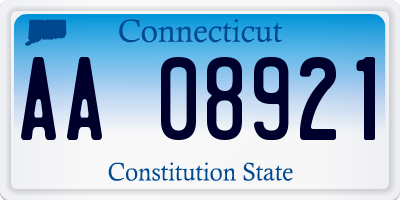 Connecticut

AA 08921

Constitution State